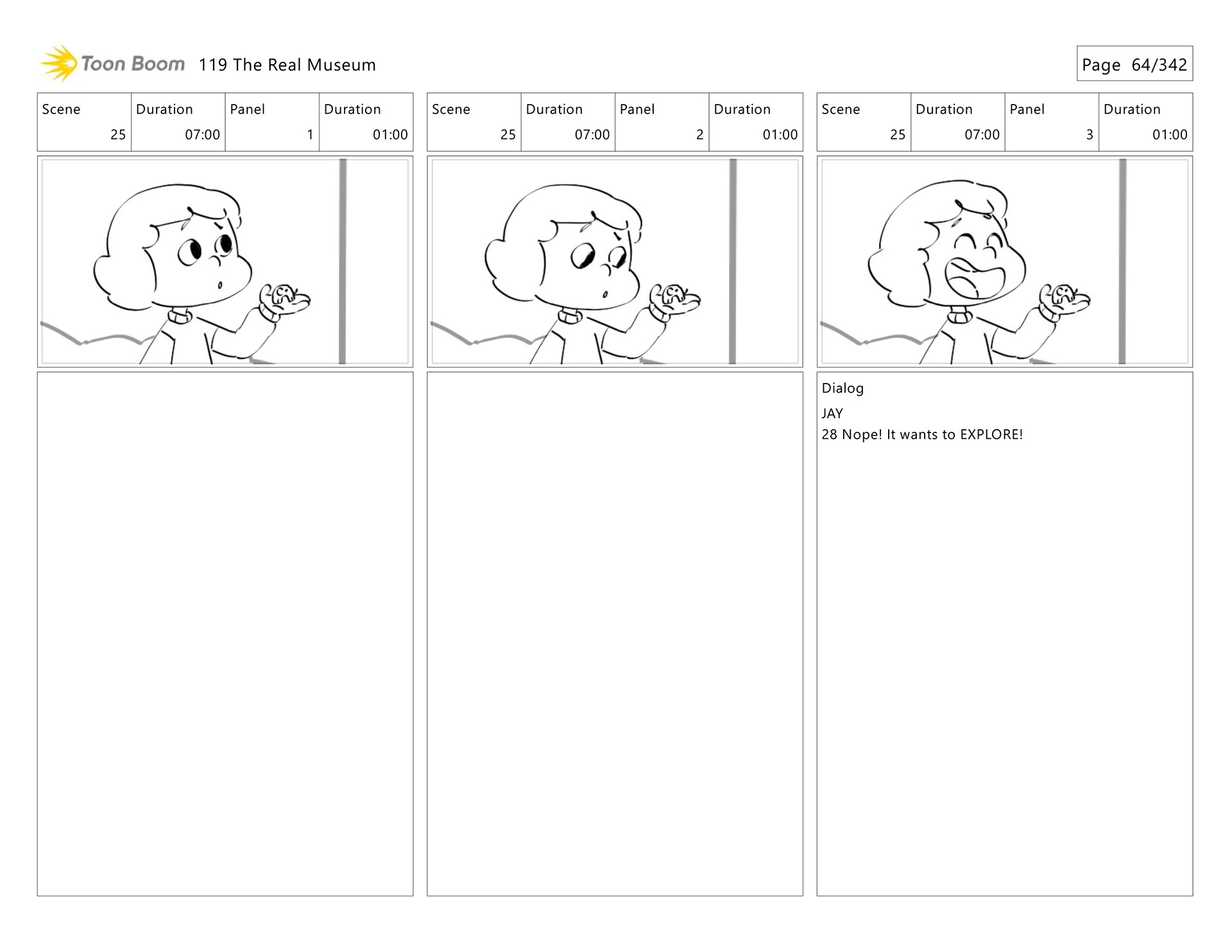 Toon Boom 119 The Real Museum

Page 64/342

| Scene | Duration | Panel | Duration |
|---|---|---|---|
| 25 | 07:00 | 1 | 01:00 |

| Scene | Duration | Panel | Duration |
|---|---|---|---|
| 25 | 07:00 | 2 | 01:00 |

| Scene | Duration | Panel | Duration |
|---|---|---|---|
| 25 | 07:00 | 3 | 01:00 |

Dialog
JAY
28 Nope! It wants to EXPLORE!